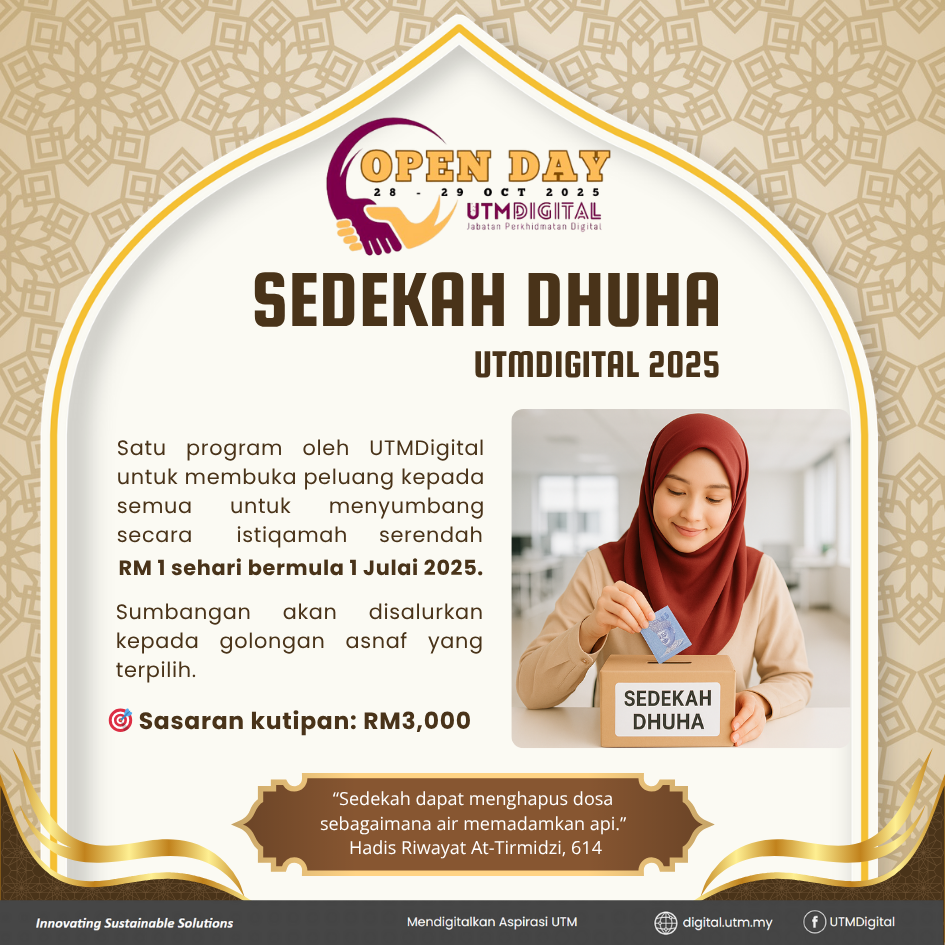 OPEN DAY
28 - 29 OCT 2025
UTMDIGITAL
Jabatan Perkhidmatan Digital

SEDEKAH DHUHA
UTMDIGITAL 2025

Satu program oleh UTMDigital untuk membuka peluang kepada semua untuk menyumbang secara istiqamah serendah RM 1 sehari bermula 1 Julai 2025.

Sumbangan akan disalurkan kepada golongan asnaf yang terpilih.

🎯 Sasaran kutipan: RM3,000

SEDEKAH DHUHA

"Sedekah dapat menghapus dosa sebagaimana air memadamkan api."
Hadis Riwayat At-Tirmidzi, 614

Innovating Sustainable Solutions
Mendigitalkan Aspirasi UTM
digital.utm.my
UTMDigital